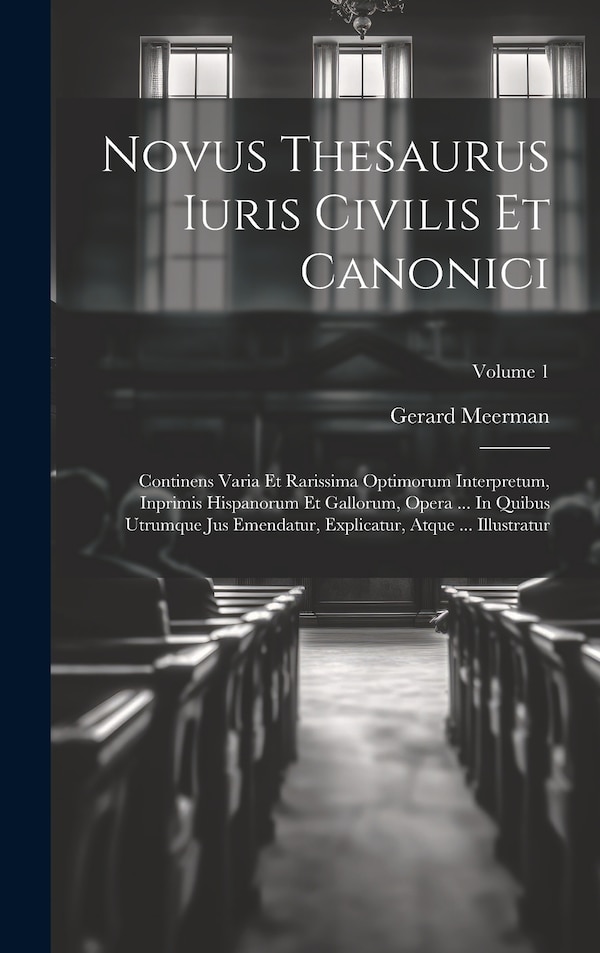 Novus Thesaurus Iuris Civilis Et Canonici

Volume 1

Gerard Meerman

Continens Varia Et Rarissima Optimorum Interpretum, Inprimis Hispanorum Et Gallorum, Opera ... In Quibus Utrumque Jus Emendatur, Explicatur, Atque ... Illustratur